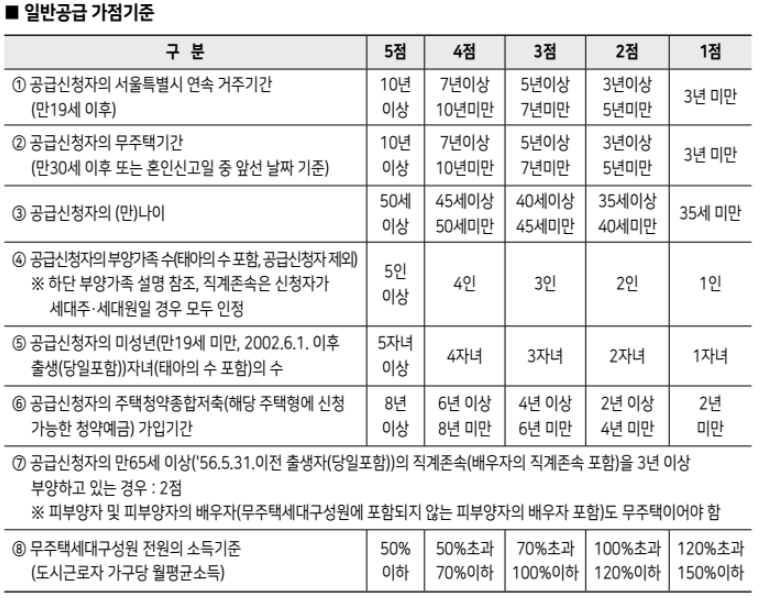 ■ 일반공급 가점기준

| 구 분 | 5점 | 4점 | 3점 | 2점 | 1점 |
|---|---|---|---|---|---|
| ① 공급신청자의 서울특별시 연속 거주기간 (만19세 이후) | 10년 이상 | 7년이상 10년미만 | 5년이상 7년미만 | 3년이상 5년미만 | 3년 미만 |
| ② 공급신청자의 무주택기간 (만30세 이후 또는 혼인신고일 중 앞선 날짜 기준) | 10년 이상 | 7년이상 10년미만 | 5년이상 7년미만 | 3년이상 5년미만 | 3년 미만 |
| ③ 공급신청자의 (만)나이 | 50세 이상 | 45세이상 50세미만 | 40세이상 45세미만 | 35세이상 40세미만 | 35세 미만 |
| ④ 공급신청자의 부양가족 수(태아의 수 포함, 공급신청자 제외) ※ 하단 부양가족 설명 참조, 직계존속은 신청자가 세대주·세대원일 경우 모두 인정 | 5인 이상 | 4인 | 3인 | 2인 | 1인 |
| ⑤ 공급신청자의 미성년(만19세 미만, 2002.6.1. 이후 출생(당일포함))자녀(태아의 수 포함)의 수 | 5자녀 이상 | 4자녀 | 3자녀 | 2자녀 | 1자녀 |
| ⑥ 공급신청자의 주택청약종합저축(해당 주택형에 신청 가능한 청약예금) 가입기간 | 8년 이상 | 6년 이상 8년 미만 | 4년 이상 6년 미만 | 2년 이상 4년 미만 | 2년 미만 |
| ⑦ 공급신청자의 만65세 이상('56.5.31.이전 출생자(당일포함))의 직계존속(배우자의 직계존속 포함)을 3년 이상 부양하고 있는 경우 : 2점 ※ 피부양자 및 피부양자의 배우자(무주택세대구성원에 포함되지 않는 피부양자의 배우자 포함)도 무주택이어야 함 | | | | | |
| ⑧ 무주택세대구성원 전원의 소득기준 (도시근로자 가구당 월평균소득) | 50% 이하 | 50%초과 70%이하 | 70%초과 100%이하 | 100%초과 120%이하 | 120%초과 150%이하 |